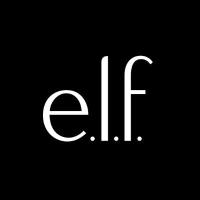 e.l.f.